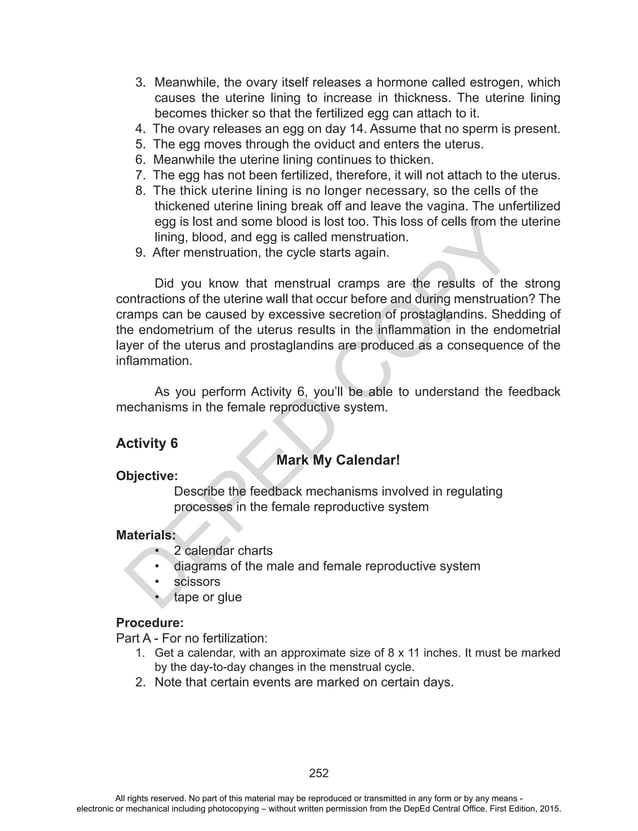 3. Meanwhile, the ovary itself releases a hormone called estrogen, which causes the uterine lining to increase in thickness. The uterine lining becomes thicker so that the fertilized egg can attach to it.
4. The ovary releases an egg on day 14. Assume that no sperm is present.
5. The egg moves through the oviduct and enters the uterus.
6. Meanwhile the uterine lining continues to thicken.
7. The egg has not been fertilized, therefore, it will not attach to the uterus.
8. The thick uterine lining is no longer necessary, so the cells of the thickened uterine lining break off and leave the vagina. The unfertilized egg is lost and some blood is lost too. This loss of cells from the uterine lining, blood, and egg is called menstruation.
9. After menstruation, the cycle starts again.

Did you know that menstrual cramps are the results of the strong contractions of the uterine wall that occur before and during menstruation? The cramps can be caused by excessive secretion of prostaglandins. Shedding of the endometrium of the uterus results in the inflammation in the endometrial layer of the uterus and prostaglandins are produced as a consequence of the inflammation.

As you perform Activity 6, you'll be able to understand the feedback mechanisms in the female reproductive system.

Activity 6

Mark My Calendar!

Objective:
Describe the feedback mechanisms involved in regulating processes in the female reproductive system

Materials:
• 2 calendar charts
• diagrams of the male and female reproductive system
• scissors
• tape or glue

Procedure:
Part A - For no fertilization:
1. Get a calendar, with an approximate size of 8 x 11 inches. It must be marked by the day-to-day changes in the menstrual cycle.
2. Note that certain events are marked on certain days.

DEPED COPY

252

All rights reserved. No part of this material may be reproduced or transmitted in any form or by any means - electronic or mechanical including photocopying – without written permission from the DepEd Central Office. First Edition, 2015.